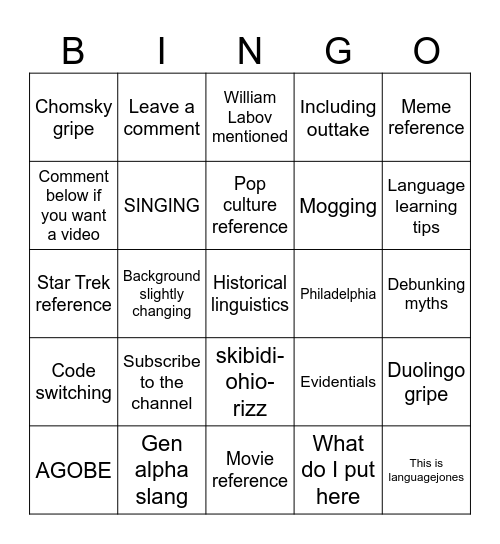 | B | I | N | G | O |
|---|---|---|---|---|
| Chomsky gripe | Leave a comment | William Labov mentioned | Including outtake | Meme reference |
| Comment below if you want a video | SINGING | Pop culture reference | Mogging | Language learning tips |
| Star Trek reference | Background slightly changing | Historical linguistics | Philadelphia | Debunking myths |
| Code switching | Subscribe to the channel | skibidi-ohio-rizz | Evidentials | Duolingo gripe |
| AGOBE | Gen alpha slang | Movie reference | What do I put here | This is languagejones |